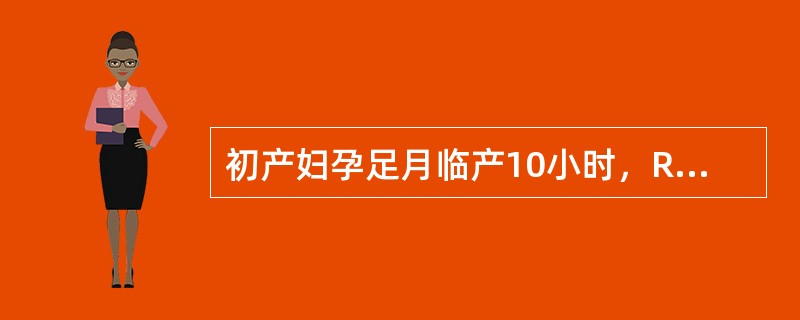 初产妇孕足月临产10小时，R...